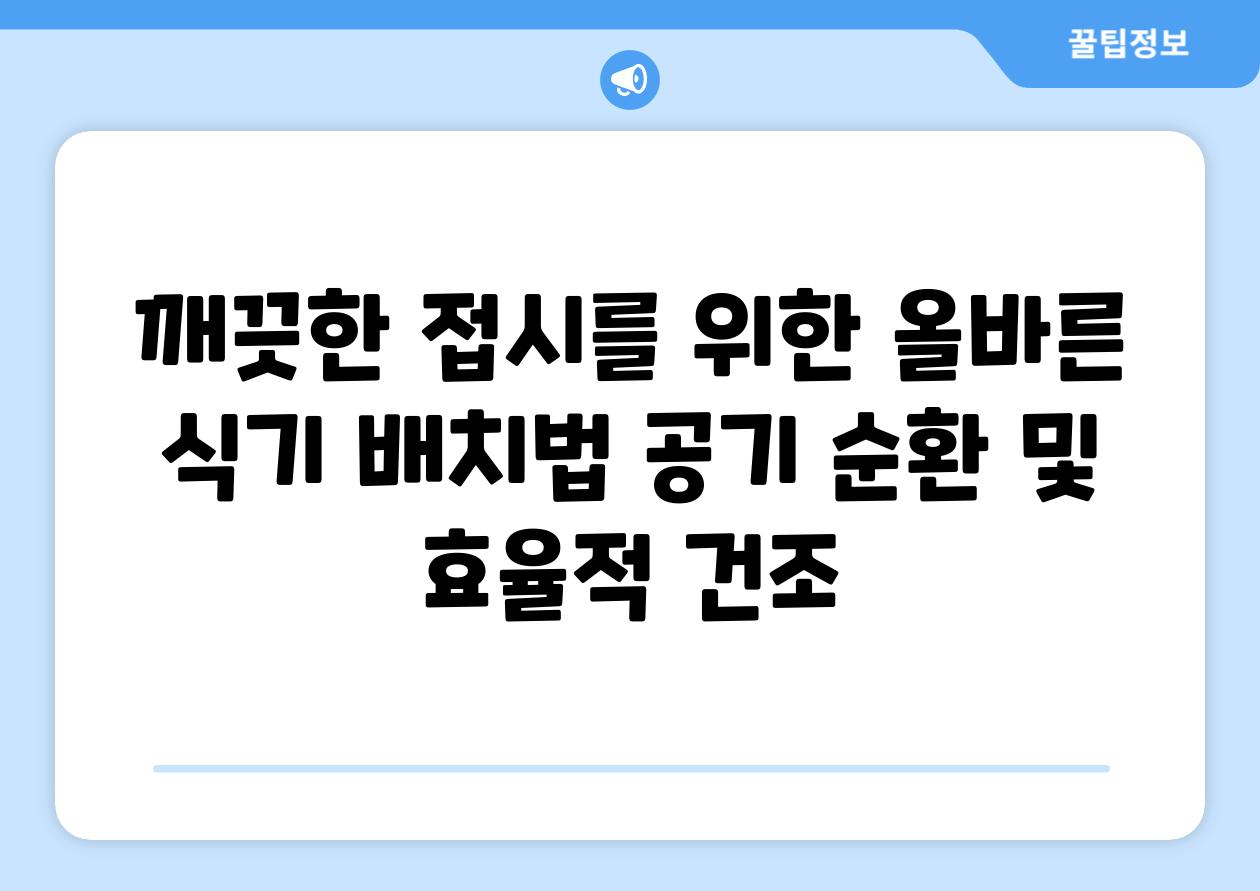 꿀팁정보

깨끗한 접시를 위한 올바른 식기 배치법 공기 순환 및 효율적 건조